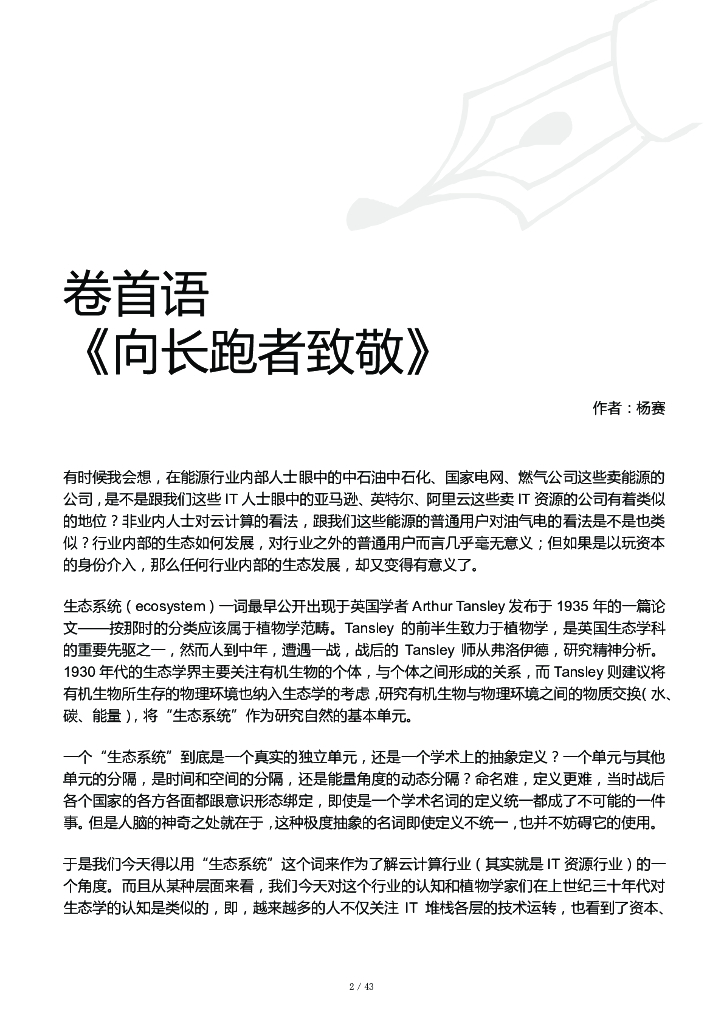 卷首语
《向长跑者致敬》

作者：杨赛

有时候我会想，在能源行业内部人士眼中的中石油中石化、国家电网、燃气公司这些卖能源的公司，是不是跟我们这些 IT 人士眼中的亚马逊、英特尔、阿里云这些卖 IT 资源的公司有着类似的地位？非业内人士对云计算的看法，跟我们这些能源的普通用户对油气电的看法是不是也类似？行业内部的生态如何发展，对行业之外的普通用户而言几乎毫无意义；但如果是以玩资本的身份介入，那么任何行业内部的生态发展，却又变得有意义了。

生态系统（ecosystem）一词最早公开出现于英国学者 Arthur Tansley 发布于 1935 年的一篇论文——按那时的分类应该属于植物学范畴。Tansley 的前半生致力于植物学，是英国生态学科的重要先驱之一，然而人到中年，遭遇一战，战后的 Tansley 师从弗洛伊德，研究精神分析。1930 年代的生态学界主要关注有机生物的个体，与个体之间形成的关系，而 Tansley 则建议将有机生物所生存的物理环境也纳入生态学的考虑，研究有机生物与物理环境之间的物质交换（水、碳、能量），将“生态系统”作为研究自然的基本单元。

一个“生态系统”到底是一个真实的独立单元，还是一个学术上的抽象定义？一个单元与其他单元的分隔，是时间和空间的分隔，还是能量角度的动态分隔？命名难，定义更难，当时战后各个国家的各方各面都跟意识形态绑定，即使是一个学术名词的定义统一都成了不可能的一件事。但是人脑的神奇之处就在于，这种极度抽象的名词即使定义不统一，也并不妨碍它的使用。

于是我们今天得以用“生态系统”这个词来作为了解云计算行业（其实就是 IT 资源行业）的一个角度。而且从某种层面来看，我们今天对这个行业的认知和植物学家们在上世纪三十年代对生态学的认知是类似的，即，越来越多的人不仅关注 IT 堆栈各层的技术运转，也看到了资本、

2 / 43